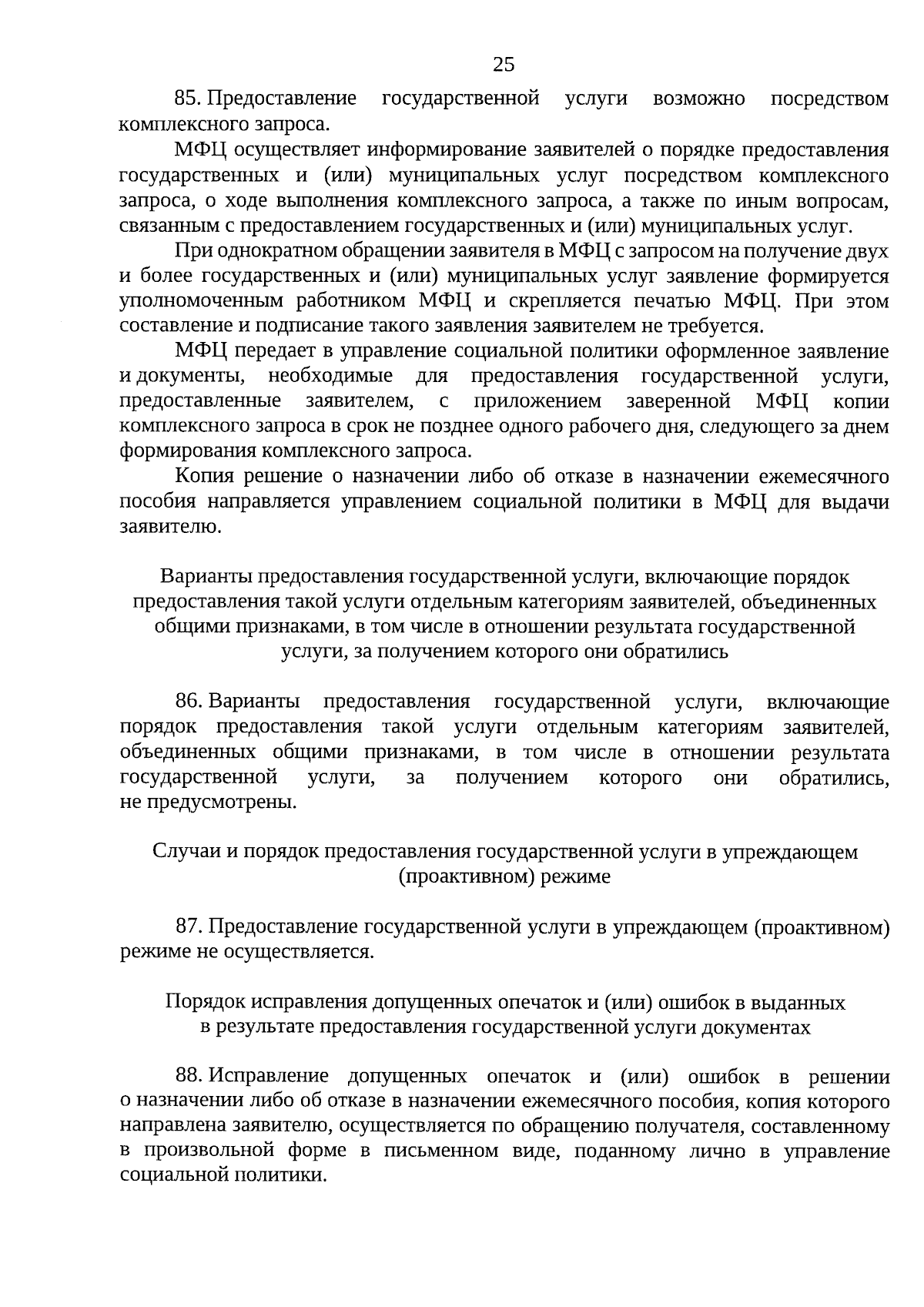 25

85. Предоставление государственной услуги возможно посредством комплексного запроса.

МФЦ осуществляет информирование заявителей о порядке предоставления государственных и (или) муниципальных услуг посредством комплексного запроса, о ходе выполнения комплексного запроса, а также по иным вопросам, связанным с предоставлением государственных и (или) муниципальных услуг.

При однократном обращении заявителя в МФЦ с запросом на получение двух и более государственных и (или) муниципальных услуг заявление формируется уполномоченным работником МФЦ и скрепляется печатью МФЦ. При этом составление и подписание такого заявления заявителем не требуется.

МФЦ передает в управление социальной политики оформленное заявление и документы, необходимые для предоставления государственной услуги, предоставленные заявителем, с приложением заверенной МФЦ копии комплексного запроса в срок не позднее одного рабочего дня, следующего за днем формирования комплексного запроса.

Копия решение о назначении либо об отказе в назначении ежемесячного пособия направляется управлением социальной политики в МФЦ для выдачи заявителю.

Варианты предоставления государственной услуги, включающие порядок предоставления такой услуги отдельным категориям заявителей, объединенных общими признаками, в том числе в отношении результата государственной услуги, за получением которого они обратились

86. Варианты предоставления государственной услуги, включающие порядок предоставления такой услуги отдельным категориям заявителей, объединенных общими признаками, в том числе в отношении результата государственной услуги, за получением которого они обратились, не предусмотрены.

Случаи и порядок предоставления государственной услуги в упреждающем (проактивном) режиме

87. Предоставление государственной услуги в упреждающем (проактивном) режиме не осуществляется.

Порядок исправления допущенных опечаток и (или) ошибок в выданных в результате предоставления государственной услуги документах

88. Исправление допущенных опечаток и (или) ошибок в решении о назначении либо об отказе в назначении ежемесячного пособия, копия которого направлена заявителю, осуществляется по обращению получателя, составленному в произвольной форме в письменном виде, поданному лично в управление социальной политики.